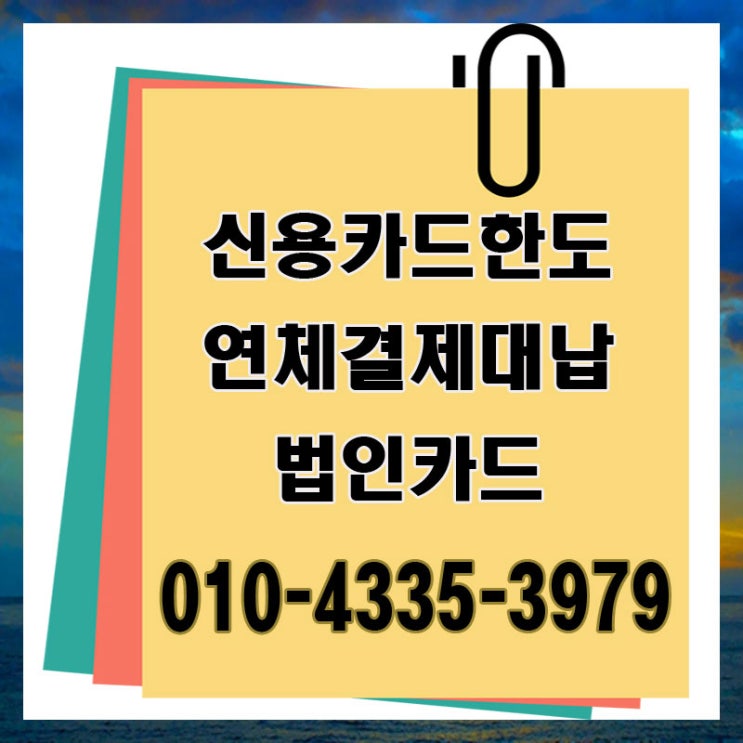 신용카드한도
연체결제대납
법인카드

010-4335-3979